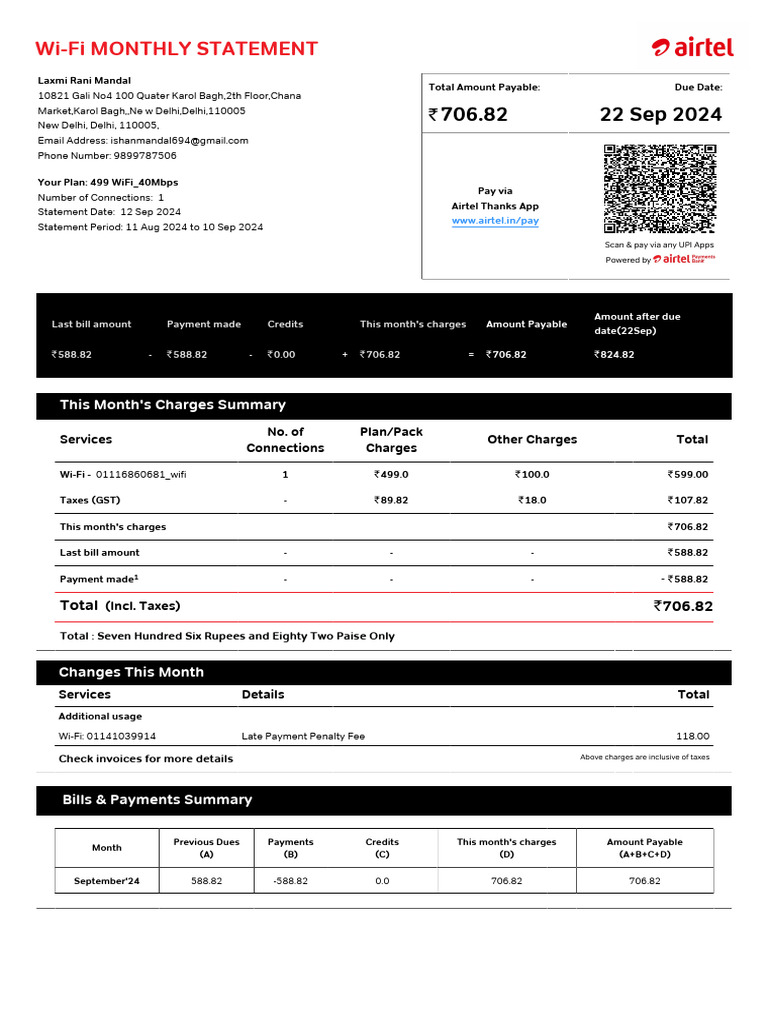 Wi-Fi MONTHLY STATEMENT

airtel

Laxmi Rani Mandal
10821 Gali No4 100 Quater Karol Bagh,2th Floor,Chana Market,Karol Bagh,,Ne w Delhi,Delhi,110005
New Delhi, Delhi, 110005,
Email Address: ishanmandal694@gmail.com
Phone Number: 9899787506

Your Plan: 499 WiFi_40Mbps
Number of Connections: 1
Statement Date: 12 Sep 2024
Statement Period: 11 Aug 2024 to 10 Sep 2024

Total Amount Payable:
₹706.82

Due Date:
22 Sep 2024

Pay via
Airtel Thanks App
www.airtel.in/pay

Scan & pay via any UPI Apps
Powered by airtel Payments Bank

| Last bill amount | | Payment made | | Credits | | This month's charges | | Amount Payable | Amount after due date(22Sep) |
|---|---|---|---|---|---|---|---|---|---|
| ₹588.82 | - | ₹588.82 | - | ₹0.00 | + | ₹706.82 | = | ₹706.82 | ₹824.82 |

This Month's Charges Summary

| Services | No. of Connections | Plan/Pack Charges | Other Charges | Total |
|---|---|---|---|---|
| Wi-Fi - 01116860681_wifi | 1 | ₹499.0 | ₹100.0 | ₹599.00 |
| Taxes (GST) | - | ₹89.82 | ₹18.0 | ₹107.82 |
| This month's charges | | | | ₹706.82 |
| Last bill amount | - | - | - | ₹588.82 |
| Payment made$^1$ | - | - | - | - ₹588.82 |
| Total (Incl. Taxes) | | | | ₹706.82 |

Total : Seven Hundred Six Rupees and Eighty Two Paise Only

Changes This Month

| Services | Details | Total |
|---|---|---|
| Additional usage | | |
| Wi-Fi: 01141039914 | Late Payment Penalty Fee | 118.00 |

Check invoices for more details
Above charges are inclusive of taxes

Bills & Payments Summary

| Month | Previous Dues (A) | Payments (B) | Credits (C) | This month's charges (D) | Amount Payable (A+B+C+D) |
|---|---|---|---|---|---|
| September'24 | 588.82 | -588.82 | 0.0 | 706.82 | 706.82 |